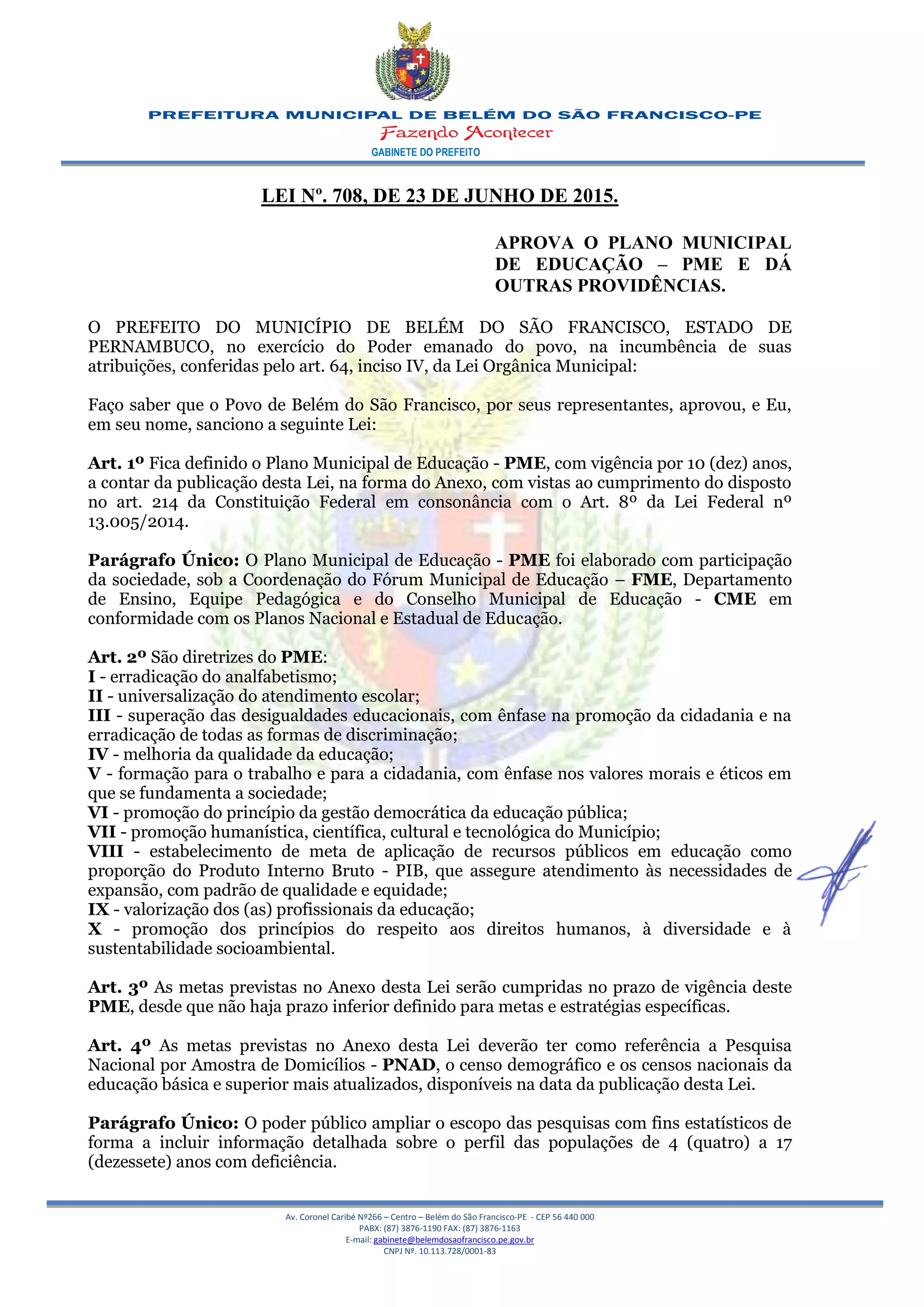 PREFEITURA MUNICIPAL DE BELÉM DO SÃO FRANCISCO-PE
Fazendo Acontecer
GABINETE DO PREFEITO

LEI Nº. 708, DE 23 DE JUNHO DE 2015.

APROVA O PLANO MUNICIPAL DE EDUCAÇÃO – PME E DÁ OUTRAS PROVIDÊNCIAS.

O PREFEITO DO MUNICÍPIO DE BELÉM DO SÃO FRANCISCO, ESTADO DE PERNAMBUCO, no exercício do Poder emanado do povo, na incumbência de suas atribuições, conferidas pelo art. 64, inciso IV, da Lei Orgânica Municipal:

Faço saber que o Povo de Belém do São Francisco, por seus representantes, aprovou, e Eu, em seu nome, sanciono a seguinte Lei:

Art. 1º Fica definido o Plano Municipal de Educação - PME, com vigência por 10 (dez) anos, a contar da publicação desta Lei, na forma do Anexo, com vistas ao cumprimento do disposto no art. 214 da Constituição Federal em consonância com o Art. 8º da Lei Federal nº 13.005/2014.

Parágrafo Único: O Plano Municipal de Educação - PME foi elaborado com participação da sociedade, sob a Coordenação do Fórum Municipal de Educação – FME, Departamento de Ensino, Equipe Pedagógica e do Conselho Municipal de Educação - CME em conformidade com os Planos Nacional e Estadual de Educação.

Art. 2º São diretrizes do PME:
I - erradicação do analfabetismo;
II - universalização do atendimento escolar;
III - superação das desigualdades educacionais, com ênfase na promoção da cidadania e na erradicação de todas as formas de discriminação;
IV - melhoria da qualidade da educação;
V - formação para o trabalho e para a cidadania, com ênfase nos valores morais e éticos em que se fundamenta a sociedade;
VI - promoção do princípio da gestão democrática da educação pública;
VII - promoção humanística, científica, cultural e tecnológica do Município;
VIII - estabelecimento de meta de aplicação de recursos públicos em educação como proporção do Produto Interno Bruto - PIB, que assegure atendimento às necessidades de expansão, com padrão de qualidade e equidade;
IX - valorização dos (as) profissionais da educação;
X - promoção dos princípios do respeito aos direitos humanos, à diversidade e à sustentabilidade socioambiental.

Art. 3º As metas previstas no Anexo desta Lei serão cumpridas no prazo de vigência deste PME, desde que não haja prazo inferior definido para metas e estratégias específicas.

Art. 4º As metas previstas no Anexo desta Lei deverão ter como referência a Pesquisa Nacional por Amostra de Domicílios - PNAD, o censo demográfico e os censos nacionais da educação básica e superior mais atualizados, disponíveis na data da publicação desta Lei.

Parágrafo Único: O poder público ampliar o escopo das pesquisas com fins estatísticos de forma a incluir informação detalhada sobre o perfil das populações de 4 (quatro) a 17 (dezessete) anos com deficiência.

Av. Coronel Caribé Nº266 – Centro – Belém do São Francisco-PE - CEP 56 440 000
PABX: (87) 3876-1190 FAX: (87) 3876-1163
E-mail: gabinete@belemdosaofrancisco.pe.gov.br
CNPJ Nº. 10.113.728/0001-83